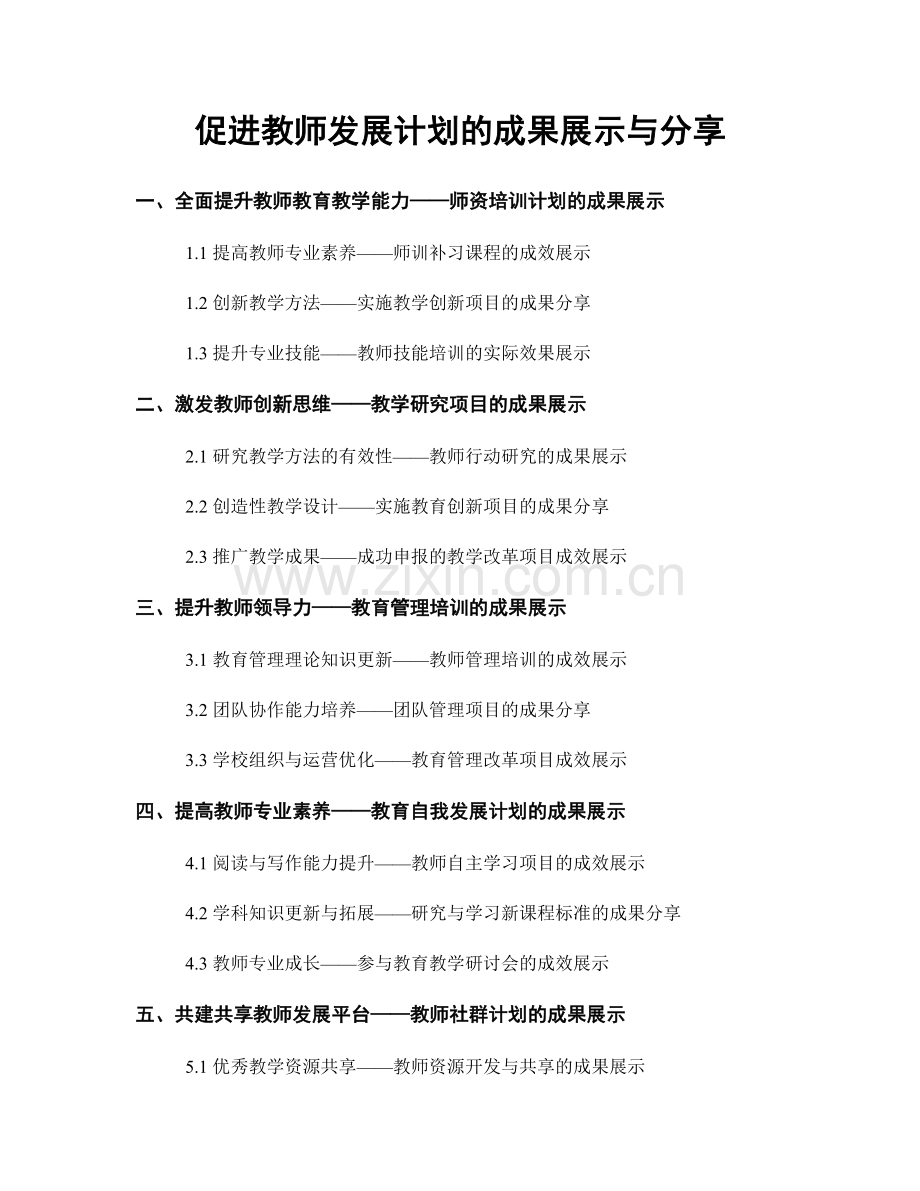 促进教师发展计划的成果展示与分享

一、全面提升教师教育教学能力——师资培训计划的成果展示

1.1提高教师专业素养——师训补习课程的成效展示

1.2创新教学方法——实施教学创新项目的成果分享

1.3提升专业技能——教师技能培训的实际效果展示

二、激发教师创新思维——教学研究项目的成果展示

2.1研究教学方法的有效性——教师行动研究的成果展示

2.2创造性教学设计——实施教育创新项目的成果分享

2.3推广教学成果——成功申报的教学改革项目成效展示

三、提升教师领导力——教育管理培训的成果展示

3.1教育管理理论知识更新——教师管理培训的成效展示

3.2团队协作能力培养——团队管理项目的成果分享

3.3学校组织与运营优化——教育管理改革项目成效展示

四、提高教师专业素养——教育自我发展计划的成果展示

4.1阅读与写作能力提升——教师自主学习项目的成效展示

4.2学科知识更新与拓展——研究与学习新课程标准的成果分享

4.3教师专业成长——参与教育教学研讨会的成效展示

五、共建共享教师发展平台——教师社群计划的成果展示

5.1优秀教学资源共享——教师资源开发与共享的成果展示

www.zixin.com.cn